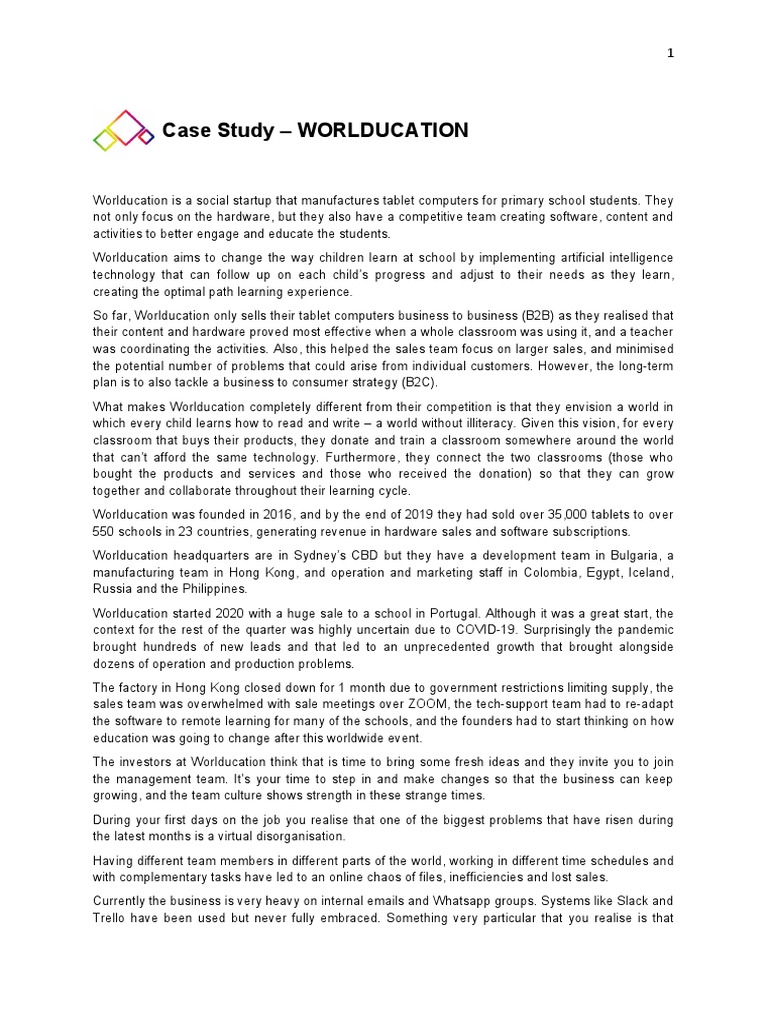 1

Case Study – WORLDUCATION

Worlducation is a social startup that manufactures tablet computers for primary school students. They not only focus on the hardware, but they also have a competitive team creating software, content and activities to better engage and educate the students.

Worlducation aims to change the way children learn at school by implementing artificial intelligence technology that can follow up on each child's progress and adjust to their needs as they learn, creating the optimal path learning experience.

So far, Worlducation only sells their tablet computers business to business (B2B) as they realised that their content and hardware proved most effective when a whole classroom was using it, and a teacher was coordinating the activities. Also, this helped the sales team focus on larger sales, and minimised the potential number of problems that could arise from individual customers. However, the long-term plan is to also tackle a business to consumer strategy (B2C).

What makes Worlducation completely different from their competition is that they envision a world in which every child learns how to read and write – a world without illiteracy. Given this vision, for every classroom that buys their products, they donate and train a classroom somewhere around the world that can't afford the same technology. Furthermore, they connect the two classrooms (those who bought the products and services and those who received the donation) so that they can grow together and collaborate throughout their learning cycle.

Worlducation was founded in 2016, and by the end of 2019 they had sold over 35,000 tablets to over 550 schools in 23 countries, generating revenue in hardware sales and software subscriptions.

Worlducation headquarters are in Sydney's CBD but they have a development team in Bulgaria, a manufacturing team in Hong Kong, and operation and marketing staff in Colombia, Egypt, Iceland, Russia and the Philippines.

Worlducation started 2020 with a huge sale to a school in Portugal. Although it was a great start, the context for the rest of the quarter was highly uncertain due to COVID-19. Surprisingly the pandemic brought hundreds of new leads and that led to an unprecedented growth that brought alongside dozens of operation and production problems.

The factory in Hong Kong closed down for 1 month due to government restrictions limiting supply, the sales team was overwhelmed with sale meetings over ZOOM, the tech-support team had to re-adapt the software to remote learning for many of the schools, and the founders had to start thinking on how education was going to change after this worldwide event.

The investors at Worlducation think that is time to bring some fresh ideas and they invite you to join the management team. It's your time to step in and make changes so that the business can keep growing, and the team culture shows strength in these strange times.

During your first days on the job you realise that one of the biggest problems that have risen during the latest months is a virtual disorganisation.

Having different team members in different parts of the world, working in different time schedules and with complementary tasks have led to an online chaos of files, inefficiencies and lost sales.

Currently the business is very heavy on internal emails and Whatsapp groups. Systems like Slack and Trello have been used but never fully embraced. Something very particular that you realise is that